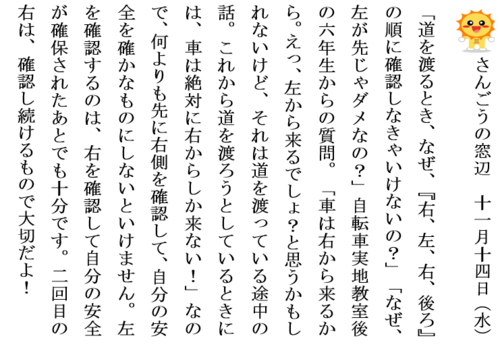 さんごうの窓辺　十一月十四日（水）

「道を渡るとき、なぜ、『右、左、右、後ろ』の順に確認しなきゃいけないの？」「なぜ、左が先じゃダメなの？」自転車実地教室後の六年生からの質問。「車は右から来るから。えっ、左から来るでしょ？と思うかもしれないけど、それは道を渡っている途中の話。これから道を渡ろうとしているときには、車は絶対に右からしか来ない！」なので、何よりも先に右側を確認して、自分の安全を確かなものにしないといけません。左を確認するのは、右を確認して自分の安全が確保されたあとでも十分です。二回目の右は、確認し続けるもので大切だよ！